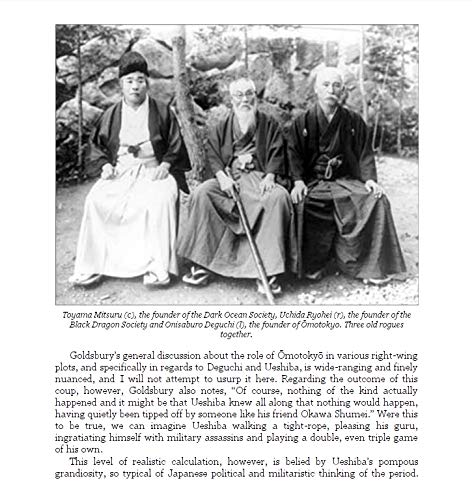 Toyama Mitsuru (c), the founder of the Dark Ocean Society, Uchida Ryohei (r), the founder of the Black Dragon Society and Onisaburo Deguchi (l), the founder of Ōmotokyo. Three old rogues together.

Goldsbury's general discussion about the role of Ōmotokyō in various right-wing plots, and specifically in regards to Deguchi and Ueshiba, is wide-ranging and finely nuanced, and I will not attempt to usurp it here. Regarding the outcome of this coup, however, Goldsbury also notes, "Of course, nothing of the kind actually happened and it might be that Ueshiba knew all along that nothing would happen, having quietly been tipped off by someone like his friend Okawa Shumei." Were this to be true, we can imagine Ueshiba walking a tight-rope, pleasing his guru, ingratiating himself with military assassins and playing a double, even triple game of his own.

This level of realistic calculation, however, is belied by Ueshiba's pompous grandiosity, so typical of Japanese political and militaristic thinking of the period.